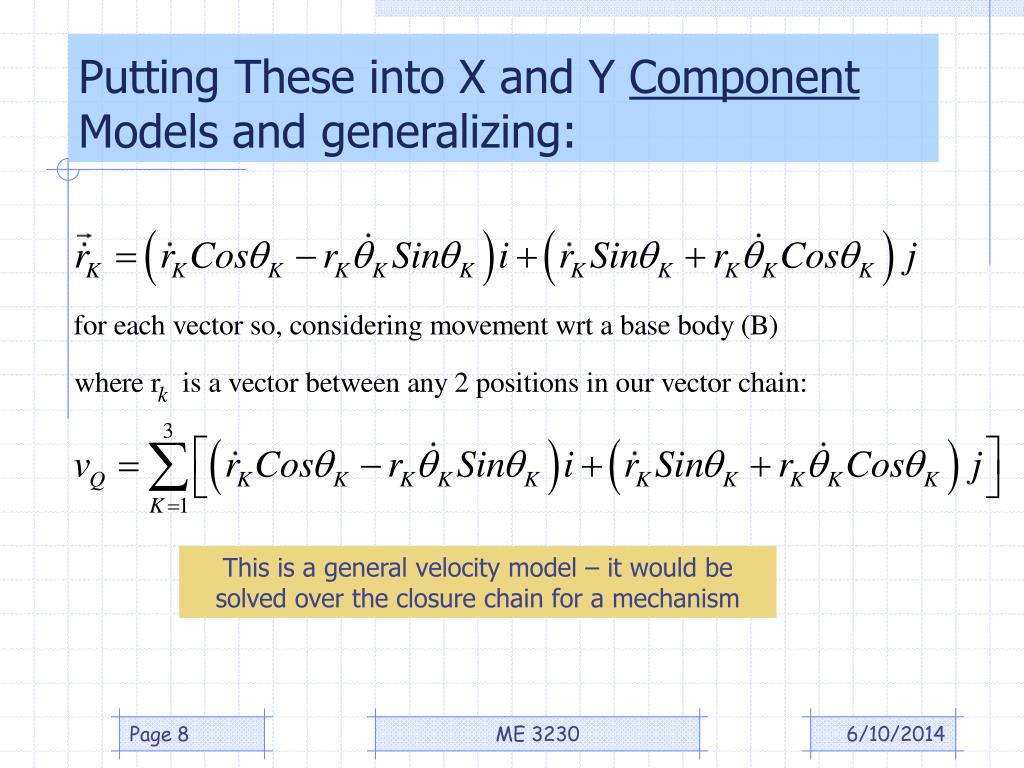 Putting These into X and Y Component Models and generalizing:

$\dot{\vec{r}}_K = \left(\dot{r}_K Cos\theta_K - r_K\dot{\theta}_K Sin\theta_K\right)i + \left(\dot{r}_K Sin\theta_K + r_K\dot{\theta}_K Cos\theta_K\right)j$

for each vector so, considering movement wrt a base body (B)

where $r_k$ is a vector between any 2 positions in our vector chain:

$v_Q = \sum_{K=1}^{3}\left[\left(\dot{r}_K Cos\theta_K - r_K\dot{\theta}_K Sin\theta_K\right)i + \left(\dot{r}_K Sin\theta_K + r_K\dot{\theta}_K Cos\theta_K\right)j\right]$

This is a general velocity model – it would be solved over the closure chain for a mechanism

Page 8

ME 3230

6/10/2014